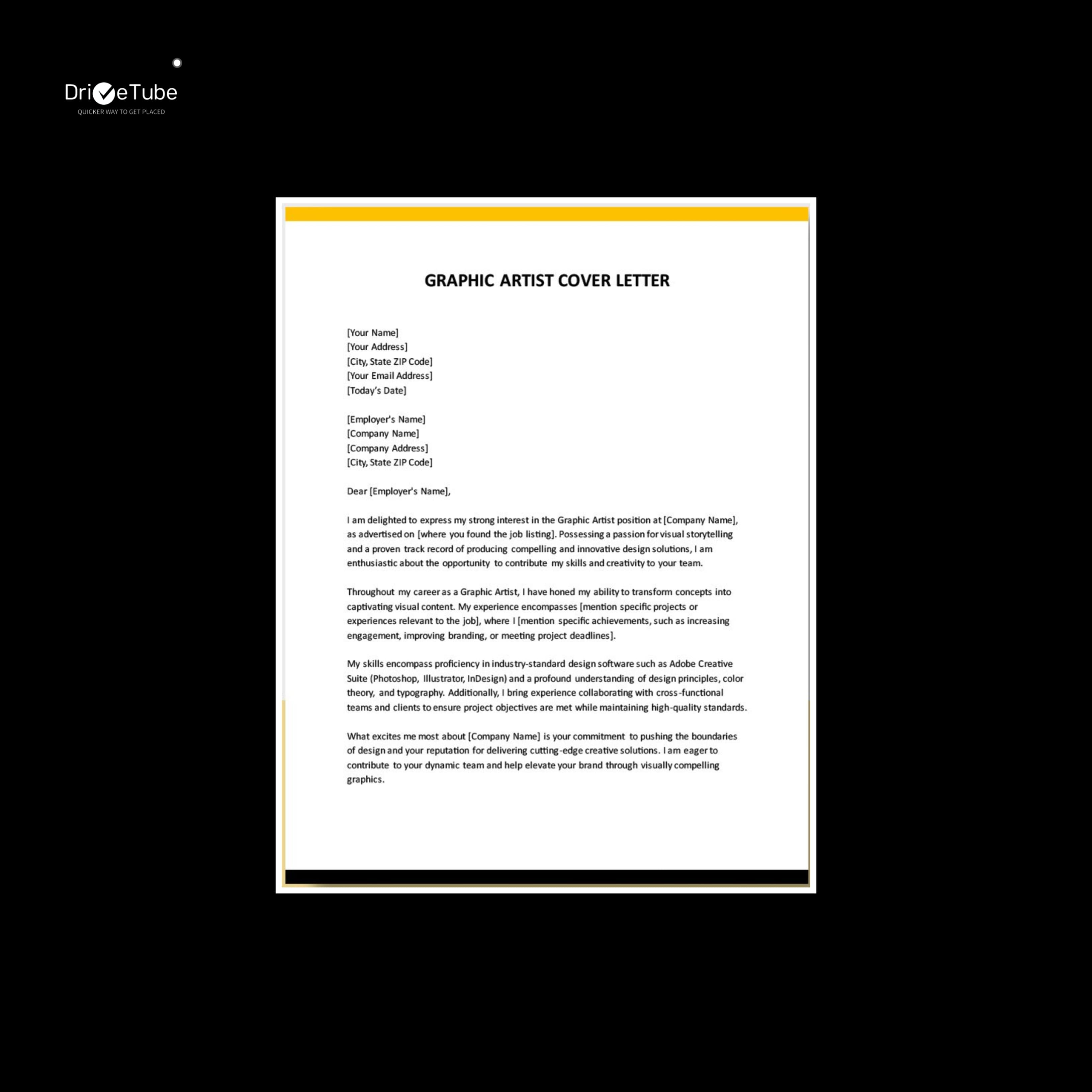 DriveTube
QUICKER WAY TO GET PLACED

GRAPHIC ARTIST COVER LETTER

[Your Name]
[Your Address]
[City, State ZIP Code]
[Your Email Address]
[Today's Date]

[Employer's Name]
[Company Name]
[Company Address]
[City, State ZIP Code]

Dear [Employer's Name],

I am delighted to express my strong interest in the Graphic Artist position at [Company Name], as advertised on [where you found the job listing]. Possessing a passion for visual storytelling and a proven track record of producing compelling and innovative design solutions, I am enthusiastic about the opportunity to contribute my skills and creativity to your team.

Throughout my career as a Graphic Artist, I have honed my ability to transform concepts into captivating visual content. My experience encompasses [mention specific projects or experiences relevant to the job], where I [mention specific achievements, such as increasing engagement, improving branding, or meeting project deadlines].

My skills encompass proficiency in industry-standard design software such as Adobe Creative Suite (Photoshop, Illustrator, InDesign) and a profound understanding of design principles, color theory, and typography. Additionally, I bring experience collaborating with cross-functional teams and clients to ensure project objectives are met while maintaining high-quality standards.

What excites me most about [Company Name] is your commitment to pushing the boundaries of design and your reputation for delivering cutting-edge creative solutions. I am eager to contribute to your dynamic team and help elevate your brand through visually compelling graphics.